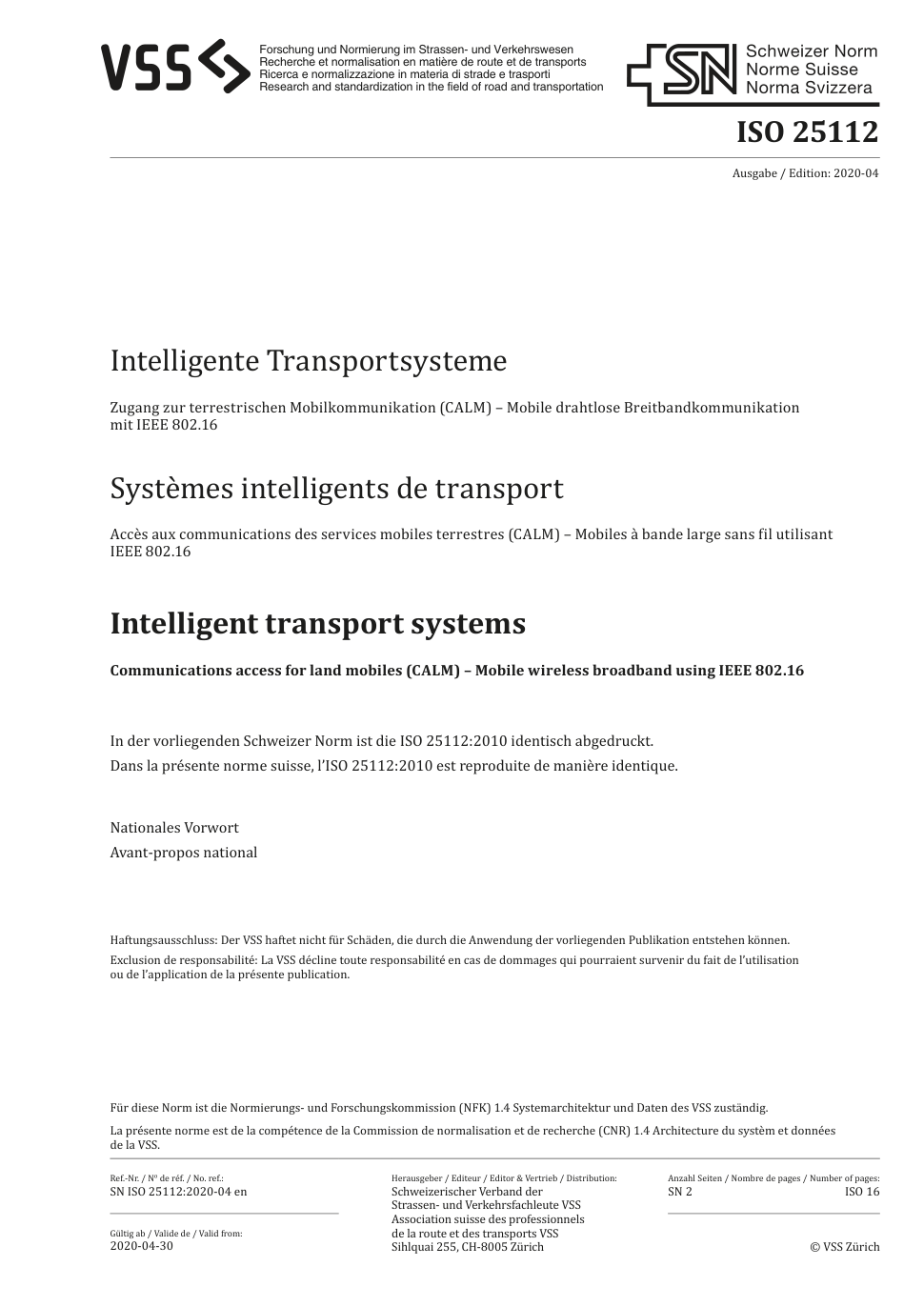 VSS
Forschung und Normierung im Strassen- und Verkehrswesen
Recherche et normalisation en matière de route et de transports
Ricerca e normalizzazione in materia di strade e trasporti
Research and standardization in the field of road and transportation

SN
Schweizer Norm
Norme Suisse
Norma Svizzera

ISO 25112

Ausgabe / Edition: 2020-04

Intelligente Transportsysteme

Zugang zur terrestrischen Mobilkommunikation (CALM) – Mobile drahtlose Breitbandkommunikation mit IEEE 802.16

Systèmes intelligents de transport

Accès aux communications des services mobiles terrestres (CALM) – Mobiles à bande large sans fil utilisant IEEE 802.16

Intelligent transport systems

Communications access for land mobiles (CALM) – Mobile wireless broadband using IEEE 802.16

In der vorliegenden Schweizer Norm ist die ISO 25112:2010 identisch abgedruckt.

Dans la présente norme suisse, l'ISO 25112:2010 est reproduite de manière identique.

Nationales Vorwort

Avant-propos national

Haftungsausschluss: Der VSS haftet nicht für Schäden, die durch die Anwendung der vorliegenden Publikation entstehen können.

Exclusion de responsabilité: La VSS décline toute responsabilité en cas de dommages qui pourraient survenir du fait de l'utilisation ou de l'application de la présente publication.

Für diese Norm ist die Normierungs- und Forschungskommission (NFK) 1.4 Systemarchitektur und Daten des VSS zuständig.

La présente norme est de la compétence de la Commission de normalisation et de recherche (CNR) 1.4 Architecture du systèm et données de la VSS.

Ref.-Nr. / N° de réf. / No. ref.:
SN ISO 25112:2020-04 en

Gültig ab / Valide de / Valid from:
2020-04-30

Herausgeber / Editeur / Editor & Vertrieb / Distribution:
Schweizerischer Verband der Strassen- und Verkehrsfachleute VSS
Association suisse des professionnels de la route et des transports VSS
Sihlquai 255, CH-8005 Zürich

Anzahl Seiten / Nombre de pages / Number of pages:
SN 2
ISO 16

© VSS Zürich